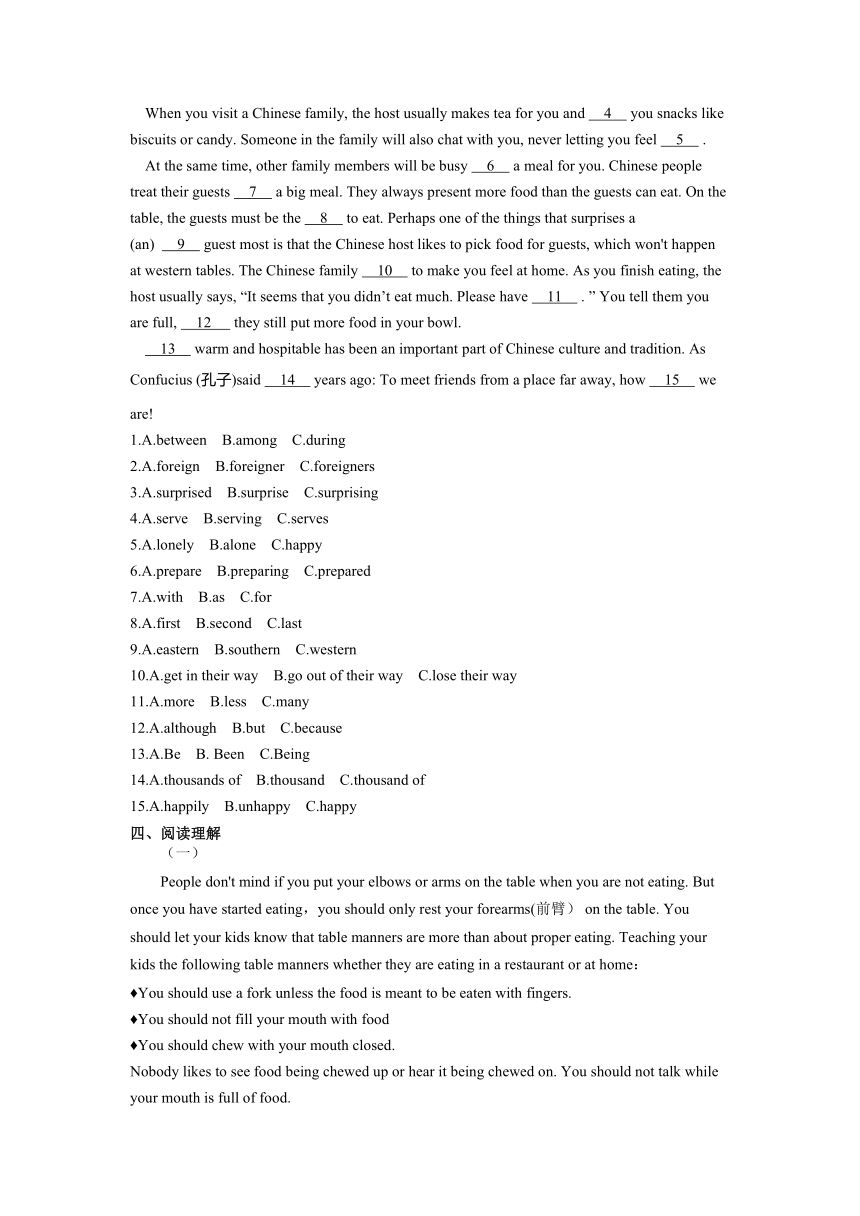 When you visit a Chinese family, the host usually makes tea for you and __4__ you snacks like biscuits or candy. Someone in the family will also chat with you, never letting you feel __5__ .

At the same time, other family members will be busy __6__ a meal for you. Chinese people treat their guests __7__ a big meal. They always present more food than the guests can eat. On the table, the guests must be the __8__ to eat. Perhaps one of the things that surprises a (an) __9__ guest most is that the Chinese host likes to pick food for guests, which won't happen at western tables. The Chinese family __10__ to make you feel at home. As you finish eating, the host usually says, “It seems that you didn’t eat much. Please have __11__ . ” You tell them you are full, __12__ they still put more food in your bowl.

__13__ warm and hospitable has been an important part of Chinese culture and tradition. As Confucius (孔子)said __14__ years ago: To meet friends from a place far away, how __15__ we are!

1.A.between B.among C.during
2.A.foreign B.foreigner C.foreigners
3.A.surprised B.surprise C.surprising
4.A.serve B.serving C.serves
5.A.lonely B.alone C.happy
6.A.prepare B.preparing C.prepared
7.A.with B.as C.for
8.A.first B.second C.last
9.A.eastern B.southern C.western
10.A.get in their way B.go out of their way C.lose their way
11.A.more B.less C.many
12.A.although B.but C.because
13.A.Be B. Been C.Being
14.A.thousands of B.thousand C.thousand of
15.A.happily B.unhappy C.happy

四、阅读理解
（一）

People don't mind if you put your elbows or arms on the table when you are not eating. But once you have started eating，you should only rest your forearms(前臂） on the table. You should let your kids know that table manners are more than about proper eating. Teaching your kids the following table manners whether they are eating in a restaurant or at home：

♦You should use a fork unless the food is meant to be eaten with fingers.
♦You should not fill your mouth with food
♦You should chew with your mouth closed.

Nobody likes to see food being chewed up or hear it being chewed on. You should not talk while your mouth is full of food.